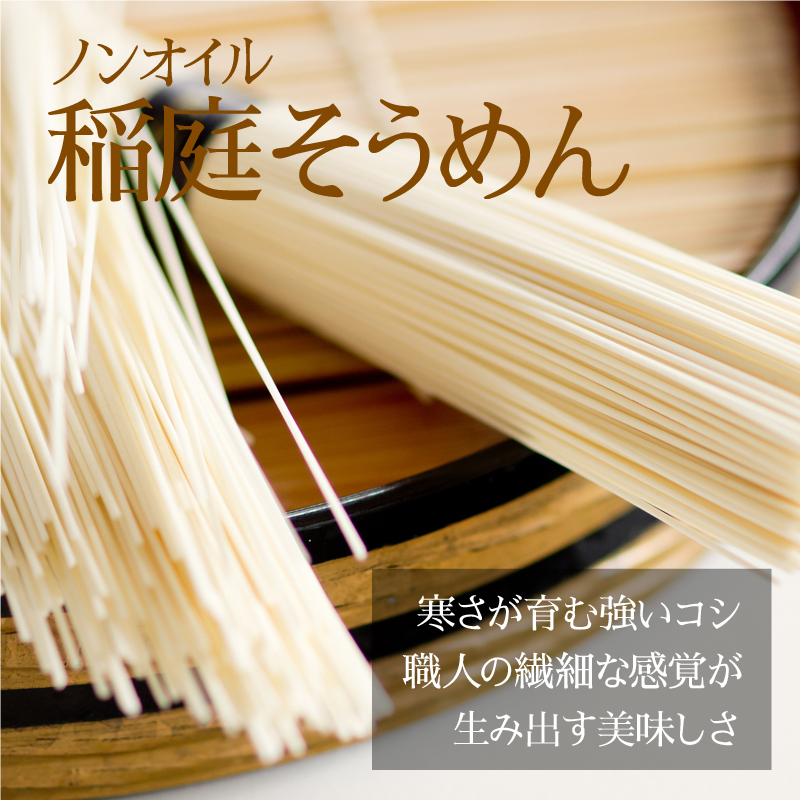 ノンオイル
稲庭そうめん

寒さが育む強いコシ
職人の繊細な感覚が
生み出す美味しさ